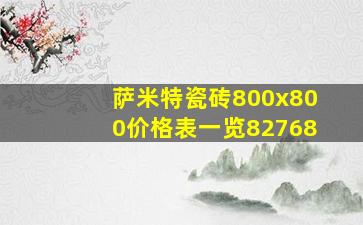 萨米特瓷砖800x800价格表一览82768